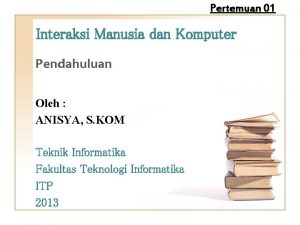 Pertemuan 01

Interaksi Manusia dan Komputer

Pendahuluan

Oleh :
ANISYA, S.KOM

Teknik Informatika
Fakultas Teknologi Informatika
ITP
2013